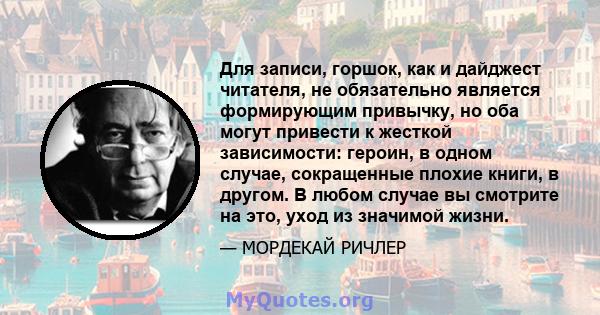 Для записи, горшок, как и дайджест читателя, не обязательно является формирующим привычку, но оба могут привести к жесткой зависимости: героин, в одном случае, сокращенные плохие книги, в другом. В любом случае вы смотрите на это, уход из значимой жизни.

— МОРДЕКАЙ РИЧЛЕР

MyQuotes.org